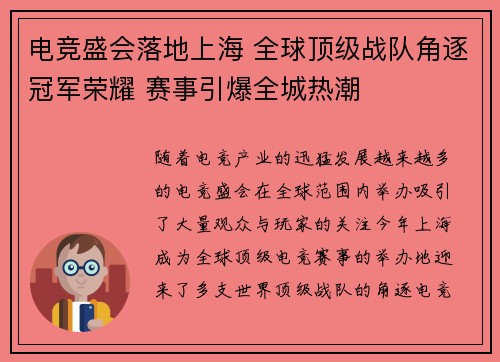 电竞盛会落地上海 全球顶级战队角逐冠军荣耀 赛事引爆全城热潮

随着电竞产业的迅猛发展越来越多的电竞盛会在全球范围内举办吸引了大量观众与玩家的关注今年上海成为全球顶级电竞赛事的举办地迎来了多支世界顶级战队的角逐电竞